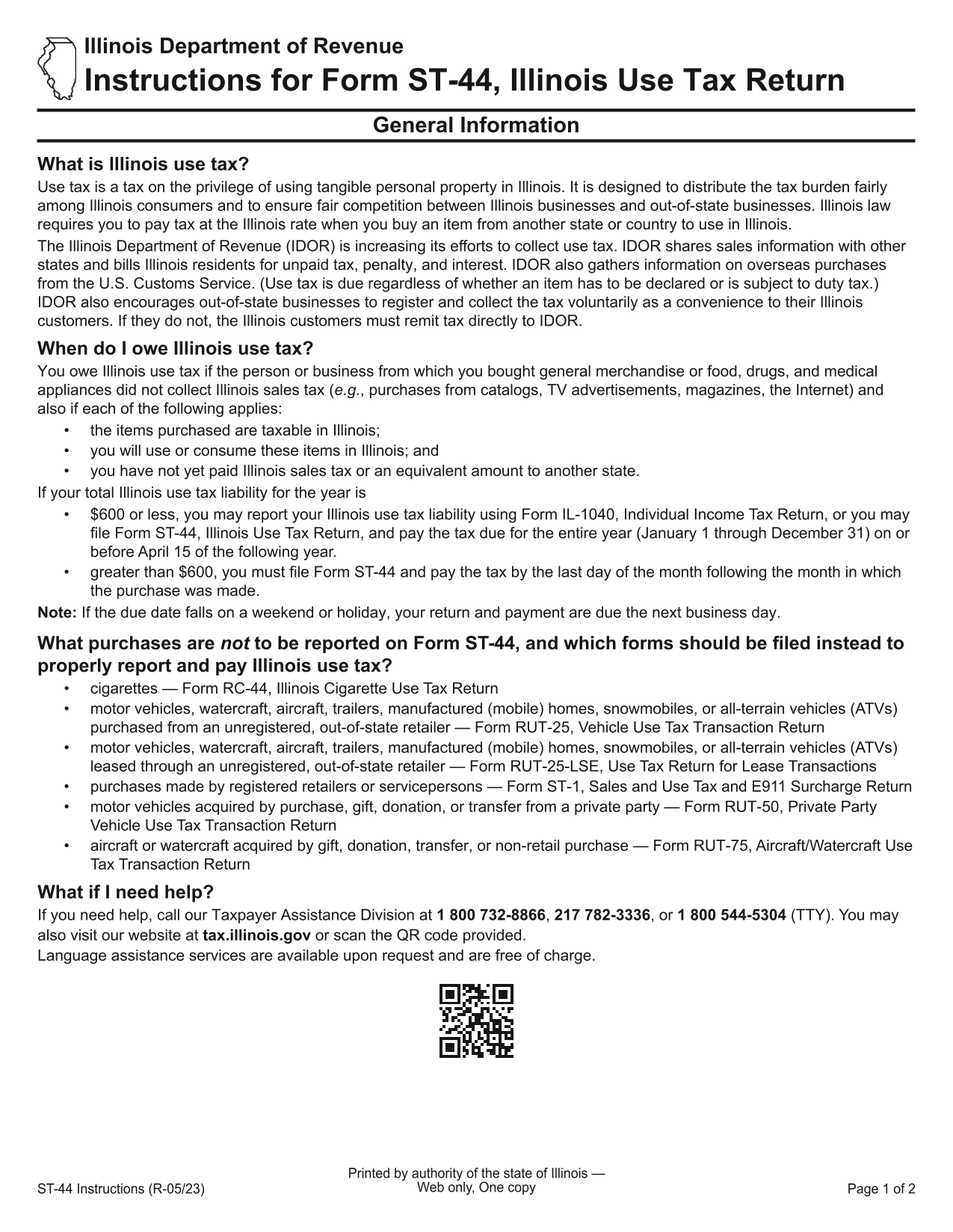 Illinois Department of Revenue
Instructions for Form ST-44, Illinois Use Tax Return

General Information

What is Illinois use tax?

Use tax is a tax on the privilege of using tangible personal property in Illinois. It is designed to distribute the tax burden fairly among Illinois consumers and to ensure fair competition between Illinois businesses and out-of-state businesses. Illinois law requires you to pay tax at the Illinois rate when you buy an item from another state or country to use in Illinois.

The Illinois Department of Revenue (IDOR) is increasing its efforts to collect use tax. IDOR shares sales information with other states and bills Illinois residents for unpaid tax, penalty, and interest. IDOR also gathers information on overseas purchases from the U.S. Customs Service. (Use tax is due regardless of whether an item has to be declared or is subject to duty tax.) IDOR also encourages out-of-state businesses to register and collect the tax voluntarily as a convenience to their Illinois customers. If they do not, the Illinois customers must remit tax directly to IDOR.

When do I owe Illinois use tax?

You owe Illinois use tax if the person or business from which you bought general merchandise or food, drugs, and medical appliances did not collect Illinois sales tax (e.g., purchases from catalogs, TV advertisements, magazines, the Internet) and also if each of the following applies:
• the items purchased are taxable in Illinois;
• you will use or consume these items in Illinois; and
• you have not yet paid Illinois sales tax or an equivalent amount to another state.

If your total Illinois use tax liability for the year is
• $600 or less, you may report your Illinois use tax liability using Form IL-1040, Individual Income Tax Return, or you may file Form ST-44, Illinois Use Tax Return, and pay the tax due for the entire year (January 1 through December 31) on or before April 15 of the following year.
• greater than $600, you must file Form ST-44 and pay the tax by the last day of the month following the month in which the purchase was made.

Note: If the due date falls on a weekend or holiday, your return and payment are due the next business day.

What purchases are not to be reported on Form ST-44, and which forms should be filed instead to properly report and pay Illinois use tax?
• cigarettes — Form RC-44, Illinois Cigarette Use Tax Return
• motor vehicles, watercraft, aircraft, trailers, manufactured (mobile) homes, snowmobiles, or all-terrain vehicles (ATVs) purchased from an unregistered, out-of-state retailer — Form RUT-25, Vehicle Use Tax Transaction Return
• motor vehicles, watercraft, aircraft, trailers, manufactured (mobile) homes, snowmobiles, or all-terrain vehicles (ATVs) leased through an unregistered, out-of-state retailer — Form RUT-25-LSE, Use Tax Return for Lease Transactions
• purchases made by registered retailers or servicepersons — Form ST-1, Sales and Use Tax and E911 Surcharge Return
• motor vehicles acquired by purchase, gift, donation, or transfer from a private party — Form RUT-50, Private Party Vehicle Use Tax Transaction Return
• aircraft or watercraft acquired by gift, donation, transfer, or non-retail purchase — Form RUT-75, Aircraft/Watercraft Use Tax Transaction Return

What if I need help?

If you need help, call our Taxpayer Assistance Division at 1 800 732-8866, 217 782-3336, or 1 800 544-5304 (TTY). You may also visit our website at tax.illinois.gov or scan the QR code provided.
Language assistance services are available upon request and are free of charge.

ST-44 Instructions (R-05/23)

Printed by authority of the state of Illinois — Web only, One copy

Page 1 of 2